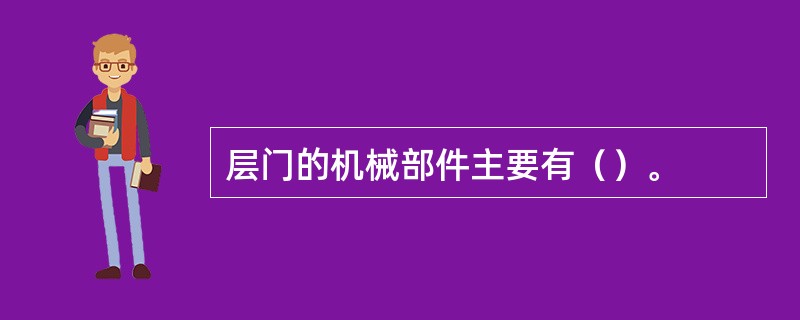 层门的机械部件主要有（）。